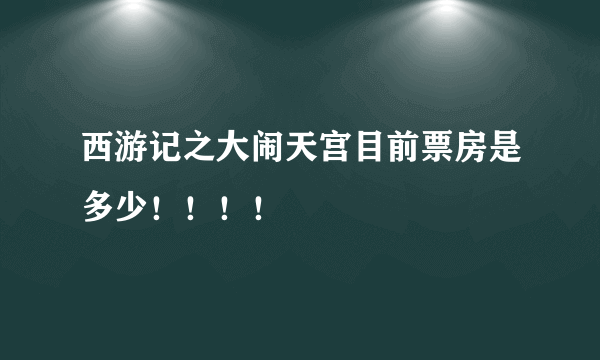 西游记之大闹天宫目前票房是多少！！！！